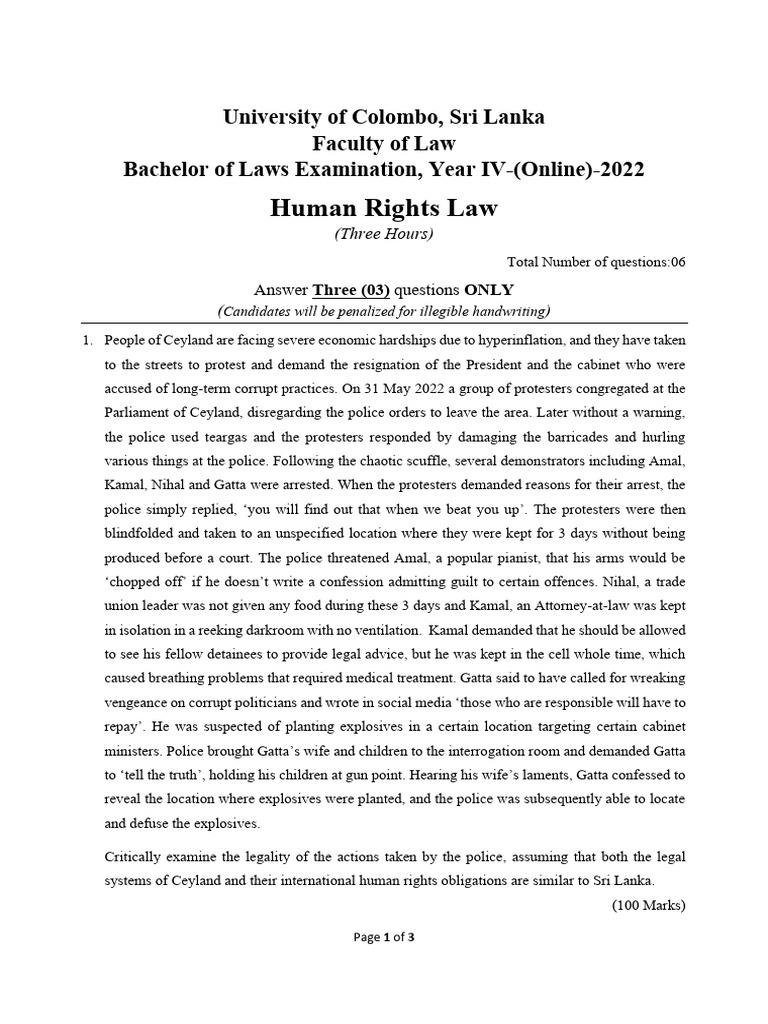 University of Colombo, Sri Lanka
Faculty of Law
Bachelor of Laws Examination, Year IV-(Online)-2022

Human Rights Law
(Three Hours)

Total Number of questions:06

Answer Three (03) questions ONLY
(Candidates will be penalized for illegible handwriting)

1. People of Ceyland are facing severe economic hardships due to hyperinflation, and they have taken to the streets to protest and demand the resignation of the President and the cabinet who were accused of long-term corrupt practices. On 31 May 2022 a group of protesters congregated at the Parliament of Ceyland, disregarding the police orders to leave the area. Later without a warning, the police used teargas and the protesters responded by damaging the barricades and hurling various things at the police. Following the chaotic scuffle, several demonstrators including Amal, Kamal, Nihal and Gatta were arrested. When the protesters demanded reasons for their arrest, the police simply replied, 'you will find out that when we beat you up'. The protesters were then blindfolded and taken to an unspecified location where they were kept for 3 days without being produced before a court. The police threatened Amal, a popular pianist, that his arms would be 'chopped off' if he doesn't write a confession admitting guilt to certain offences. Nihal, a trade union leader was not given any food during these 3 days and Kamal, an Attorney-at-law was kept in isolation in a reeking darkroom with no ventilation. Kamal demanded that he should be allowed to see his fellow detainees to provide legal advice, but he was kept in the cell whole time, which caused breathing problems that required medical treatment. Gatta said to have called for wreaking vengeance on corrupt politicians and wrote in social media 'those who are responsible will have to repay'. He was suspected of planting explosives in a certain location targeting certain cabinet ministers. Police brought Gatta's wife and children to the interrogation room and demanded Gatta to 'tell the truth', holding his children at gun point. Hearing his wife's laments, Gatta confessed to reveal the location where explosives were planted, and the police was subsequently able to locate and defuse the explosives.

Critically examine the legality of the actions taken by the police, assuming that both the legal systems of Ceyland and their international human rights obligations are similar to Sri Lanka.

(100 Marks)

Page 1 of 3